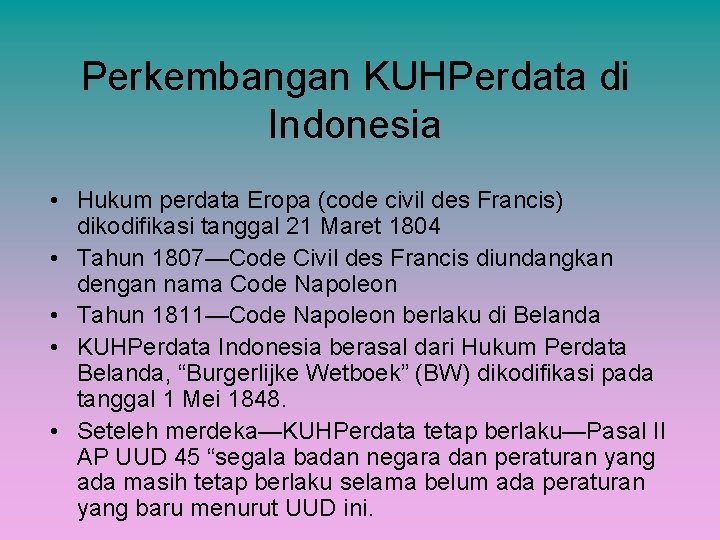 Perkembangan KUHPerdata di Indonesia

• Hukum perdata Eropa (code civil des Francis) dikodifikasi tanggal 21 Maret 1804
• Tahun 1807—Code Civil des Francis diundangkan dengan nama Code Napoleon
• Tahun 1811—Code Napoleon berlaku di Belanda
• KUHPerdata Indonesia berasal dari Hukum Perdata Belanda, “Burgerlijke Wetboek” (BW) dikodifikasi pada tanggal 1 Mei 1848.
• Seteleh merdeka—KUHPerdata tetap berlaku—Pasal II AP UUD 45 “segala badan negara dan peraturan yang ada masih tetap berlaku selama belum ada peraturan yang baru menurut UUD ini.